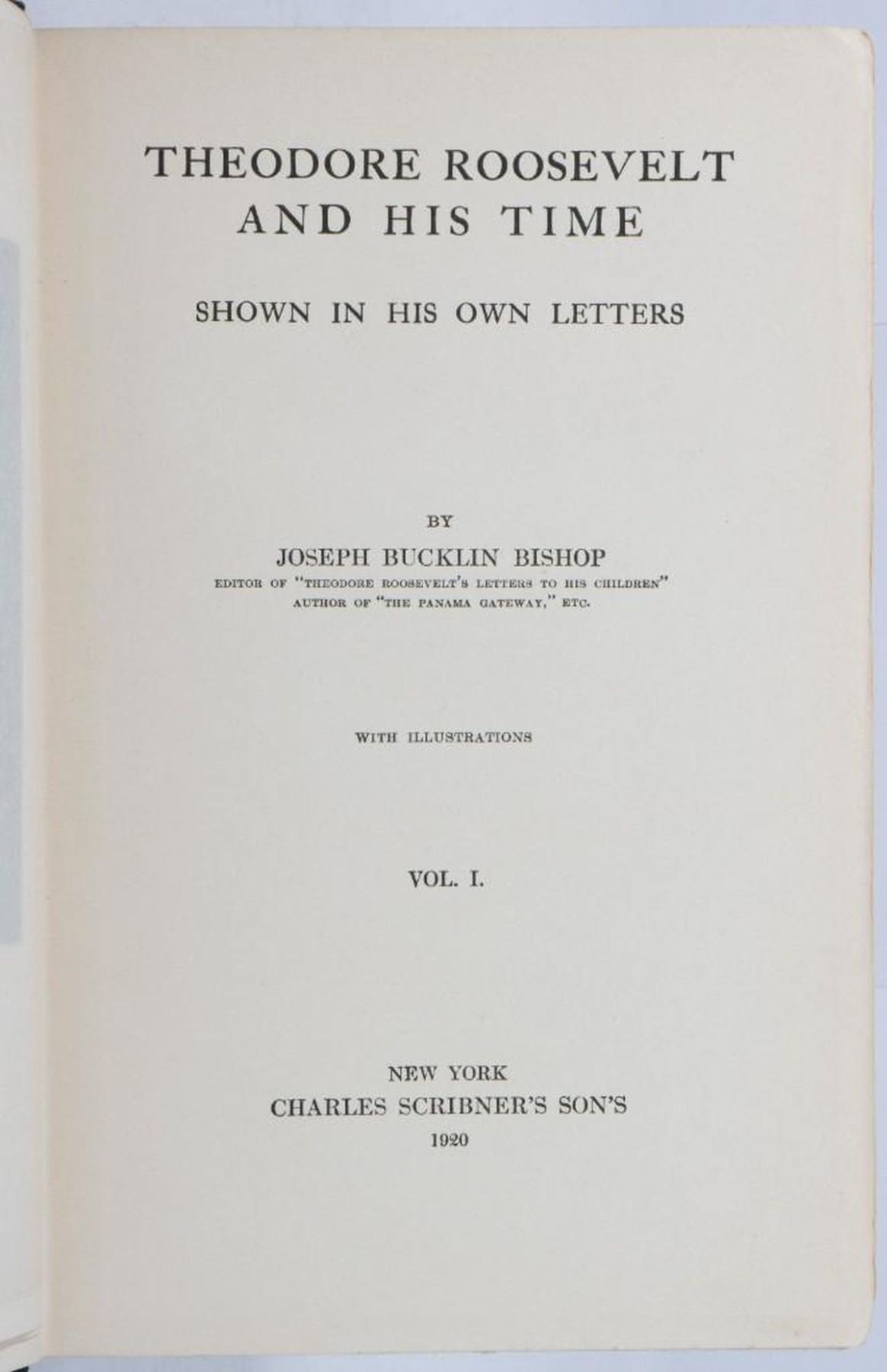 THEODORE ROOSEVELT
AND HIS TIME

SHOWN IN HIS OWN LETTERS

BY

JOSEPH BUCKLIN BISHOP
EDITOR OF "THEODORE ROOSEVELT'S LETTERS TO HIS CHILDREN"
AUTHOR OF "THE PANAMA GATEWAY," ETC.

WITH ILLUSTRATIONS

VOL. I.

NEW YORK
CHARLES SCRIBNER'S SON'S
1920